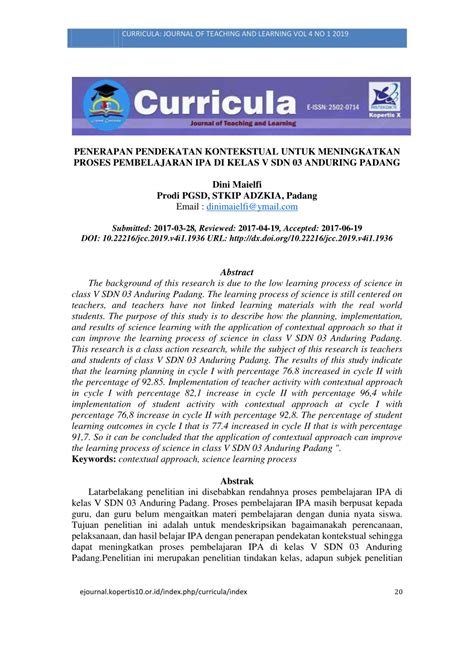 CURRICULA: JOURNAL OF TEACHING AND LEARNING VOL 4 NO 1 2019

Curricula
Journal of Teaching and Learning
E-ISSN: 2502-0714
Kopertis X

PENERAPAN PENDEKATAN KONTEKSTUAL UNTUK MENINGKATKAN PROSES PEMBELAJARAN IPA DI KELAS V SDN 03 ANDURING PADANG

Dini Maielfi
Prodi PGSD, STKIP ADZKIA, Padang
Email : dinimaielfi@ymail.com

Submitted: 2017-03-28, Reviewed: 2017-04-19, Accepted: 2017-06-19
DOI: 10.22216/jcc.2019.v4i1.1936 URL: http://dx.doi.org/10.22216/jcc.2019.v4i1.1936

Abstract
The background of this research is due to the low learning process of science in class V SDN 03 Anduring Padang. The learning process of science is still centered on teachers, and teachers have not linked learning materials with the real world students. The purpose of this study is to describe how the planning, implementation, and results of science learning with the application of contextual approach so that it can improve the learning process of science in class V SDN 03 Anduring Padang. This research is a class action research, while the subject of this research is teachers and students of class V SDN 03 Anduring Padang. The results of this study indicate that the learning planning in cycle I with percentage 76.8 increased in cycle II with the percentage of 92.85. Implementation of teacher activity with contextual approach in cycle I with percentage 82,1 increase in cycle II with percentage 96,4 while implementation of student activity with contextual approach at cycle I with percentage 76,8 increase in cycle II with percentage 92,8. The percentage of student learning outcomes in cycle I that is 77.4 increased in cycle II that is with percentage 91,7. So it can be concluded that the application of contextual approach can improve the learning process of science in class V SDN 03 Anduring Padang ".
Keywords: contextual approach, science learning process

Abstrak
Latarbelakang penelitian ini disebabkan rendahnya proses pembelajaran IPA di kelas V SDN 03 Anduring Padang. Proses pembelajaran IPA masih berpusat kepada guru, dan guru belum mengaitkan materi pembelajaran dengan dunia nyata siswa. Tujuan penelitian ini adalah untuk mendeskripsikan bagaimanakah perencanaan, pelaksanaan, dan hasil belajar IPA dengan penerapan pendekatan kontekstual sehingga dapat meningkatkan proses pembelajaran IPA di kelas V SDN 03 Anduring Padang.Penelitian ini merupakan penelitian tindakan kelas, adapun subjek penelitian

ejournal.kopertis10.or.id/index.php/curricula/index 20